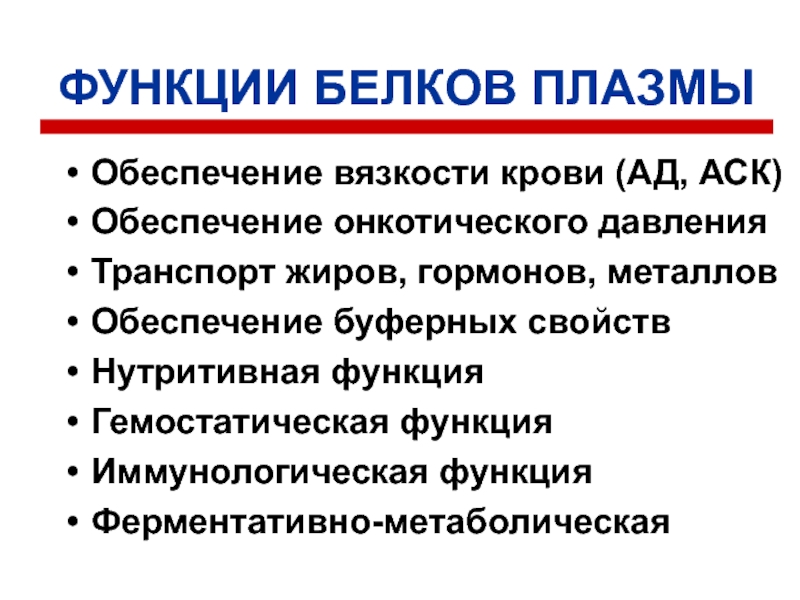 ФУНКЦИИ БЕЛКОВ ПЛАЗМЫ

• Обеспечение вязкости крови (АД, АСК)
• Обеспечение онкотического давления
• Транспорт жиров, гормонов, металлов
• Обеспечение буферных свойств
• Нутритивная функция
• Гемостатическая функция
• Иммунологическая функция
• Ферментативно-метаболическая